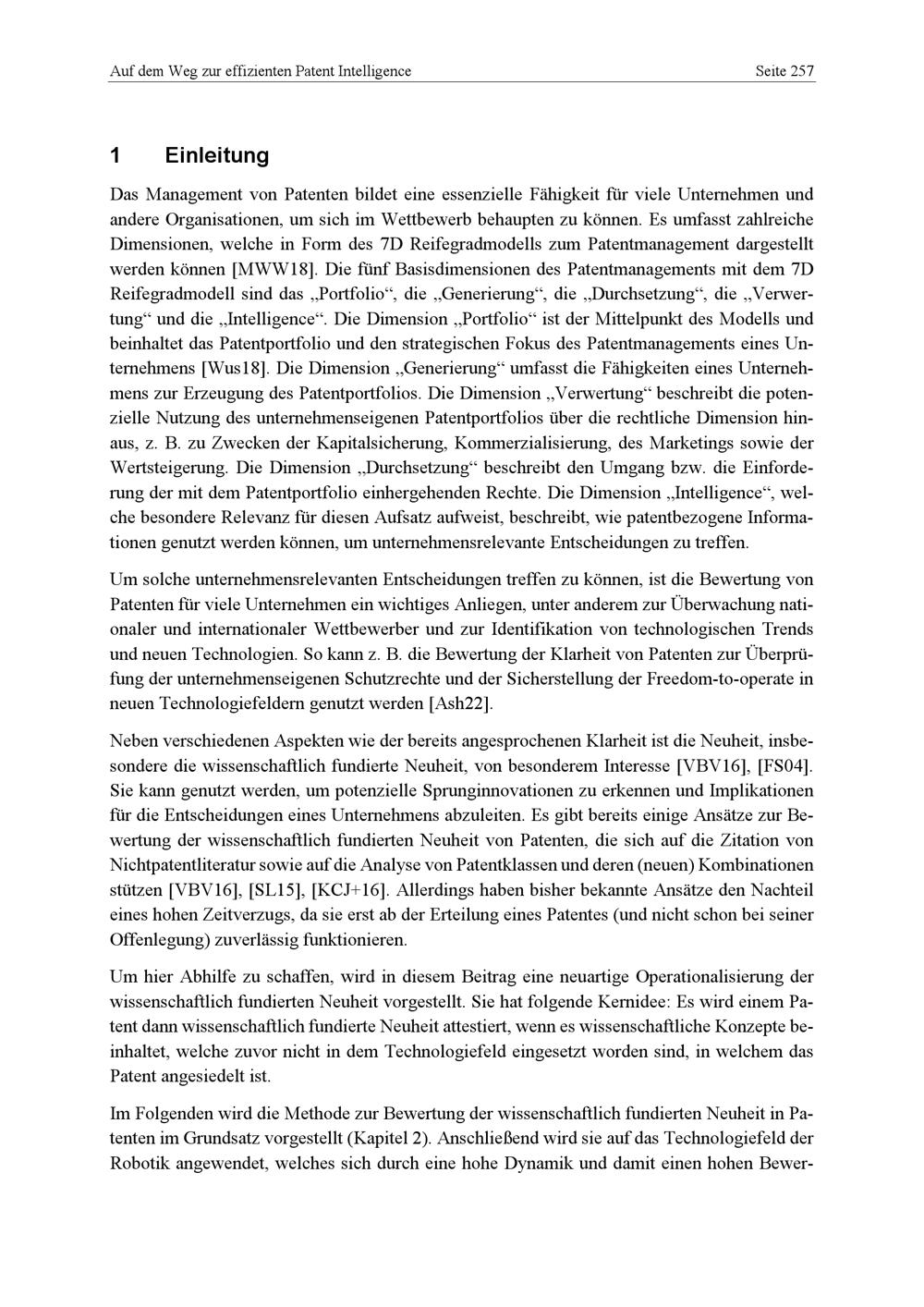 Auf dem Weg zur effizienten Patent Intelligence Seite 257

1 Einleitung

Das Management von Patenten bildet eine essenzielle Fähigkeit für viele Unternehmen und andere Organisationen, um sich im Wettbewerb behaupten zu können. Es umfasst zahlreiche Dimensionen, welche in Form des 7D Reifegradmodells zum Patentmanagement dargestellt werden können [MWW18]. Die fünf Basisdimensionen des Patentmanagements mit dem 7D Reifegradmodell sind das „Portfolio“, die „Generierung“, die „Durchsetzung“, die „Verwertung“ und die „Intelligence“. Die Dimension „Portfolio“ ist der Mittelpunkt des Modells und beinhaltet das Patentportfolio und den strategischen Fokus des Patentmanagements eines Unternehmens [Wus18]. Die Dimension „Generierung“ umfasst die Fähigkeiten eines Unternehmens zur Erzeugung des Patentportfolios. Die Dimension „Verwertung“ beschreibt die potenzielle Nutzung des unternehmenseigenen Patentportfolios über die rechtliche Dimension hinaus, z. B. zu Zwecken der Kapitalsicherung, Kommerzialisierung, des Marketings sowie der Wertsteigerung. Die Dimension „Durchsetzung“ beschreibt den Umgang bzw. die Einforderung der mit dem Patentportfolio einhergehenden Rechte. Die Dimension „Intelligence“, welche besondere Relevanz für diesen Aufsatz aufweist, beschreibt, wie patentbezogene Informationen genutzt werden können, um unternehmensrelevante Entscheidungen zu treffen.

Um solche unternehmensrelevanten Entscheidungen treffen zu können, ist die Bewertung von Patenten für viele Unternehmen ein wichtiges Anliegen, unter anderem zur Überwachung nationaler und internationaler Wettbewerber und zur Identifikation von technologischen Trends und neuen Technologien. So kann z. B. die Bewertung der Klarheit von Patenten zur Überprüfung der unternehmenseigenen Schutzrechte und der Sicherstellung der Freedom-to-operate in neuen Technologiefeldern genutzt werden [Ash22].

Neben verschiedenen Aspekten wie der bereits angesprochenen Klarheit ist die Neuheit, insbesondere die wissenschaftlich fundierte Neuheit, von besonderem Interesse [VBV16], [FS04]. Sie kann genutzt werden, um potenzielle Sprunginnovationen zu erkennen und Implikationen für die Entscheidungen eines Unternehmens abzuleiten. Es gibt bereits einige Ansätze zur Bewertung der wissenschaftlich fundierten Neuheit von Patenten, die sich auf die Zitation von Nichtpatentliteratur sowie auf die Analyse von Patentklassen und deren (neuen) Kombinationen stützen [VBV16], [SL15], [KCJ+16]. Allerdings haben bisher bekannte Ansätze den Nachteil eines hohen Zeitverzugs, da sie erst ab der Erteilung eines Patentes (und nicht schon bei seiner Offenlegung) zuverlässig funktionieren.

Um hier Abhilfe zu schaffen, wird in diesem Beitrag eine neuartige Operationalisierung der wissenschaftlich fundierten Neuheit vorgestellt. Sie hat folgende Kernidee: Es wird einem Patent dann wissenschaftlich fundierte Neuheit attestiert, wenn es wissenschaftliche Konzepte beinhaltet, welche zuvor nicht in dem Technologiefeld eingesetzt worden sind, in welchem das Patent angesiedelt ist.

Im Folgenden wird die Methode zur Bewertung der wissenschaftlich fundierten Neuheit in Patenten im Grundsatz vorgestellt (Kapitel 2). Anschließend wird sie auf das Technologiefeld der Robotik angewendet, welches sich durch eine hohe Dynamik und damit einen hohen Bewer-